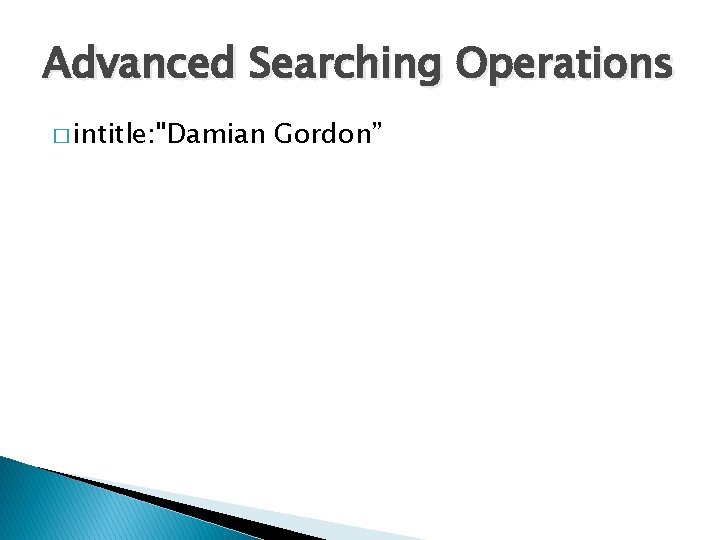 Advanced Searching Operations

□ intitle:"Damian Gordon”